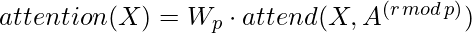 $attention(X) = W_p \cdot attend(X, A^{(r \, mod \, p)})$